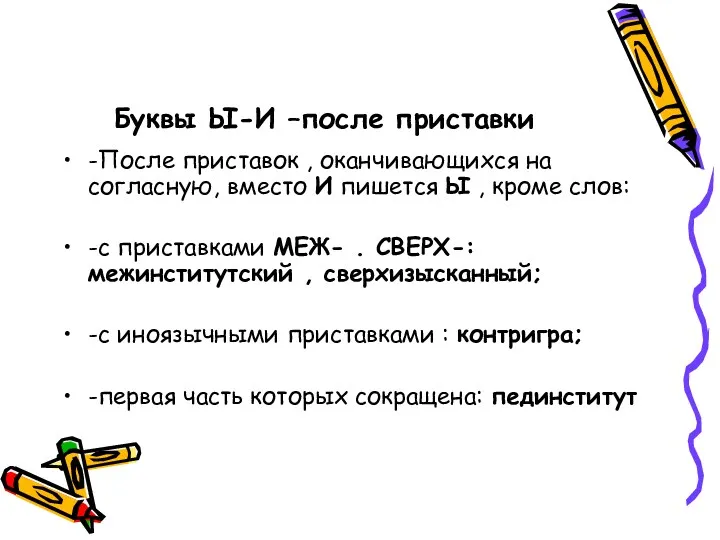 Буквы Ы-И –после приставки

• -После приставок , оканчивающихся на согласную, вместо И пишется Ы , кроме слов:

• -с приставками МЕЖ- . СВЕРХ-: межинститутский , сверхизысканный;

• -с иноязычными приставками : контригра;

• -первая часть которых сокращена: пединститут